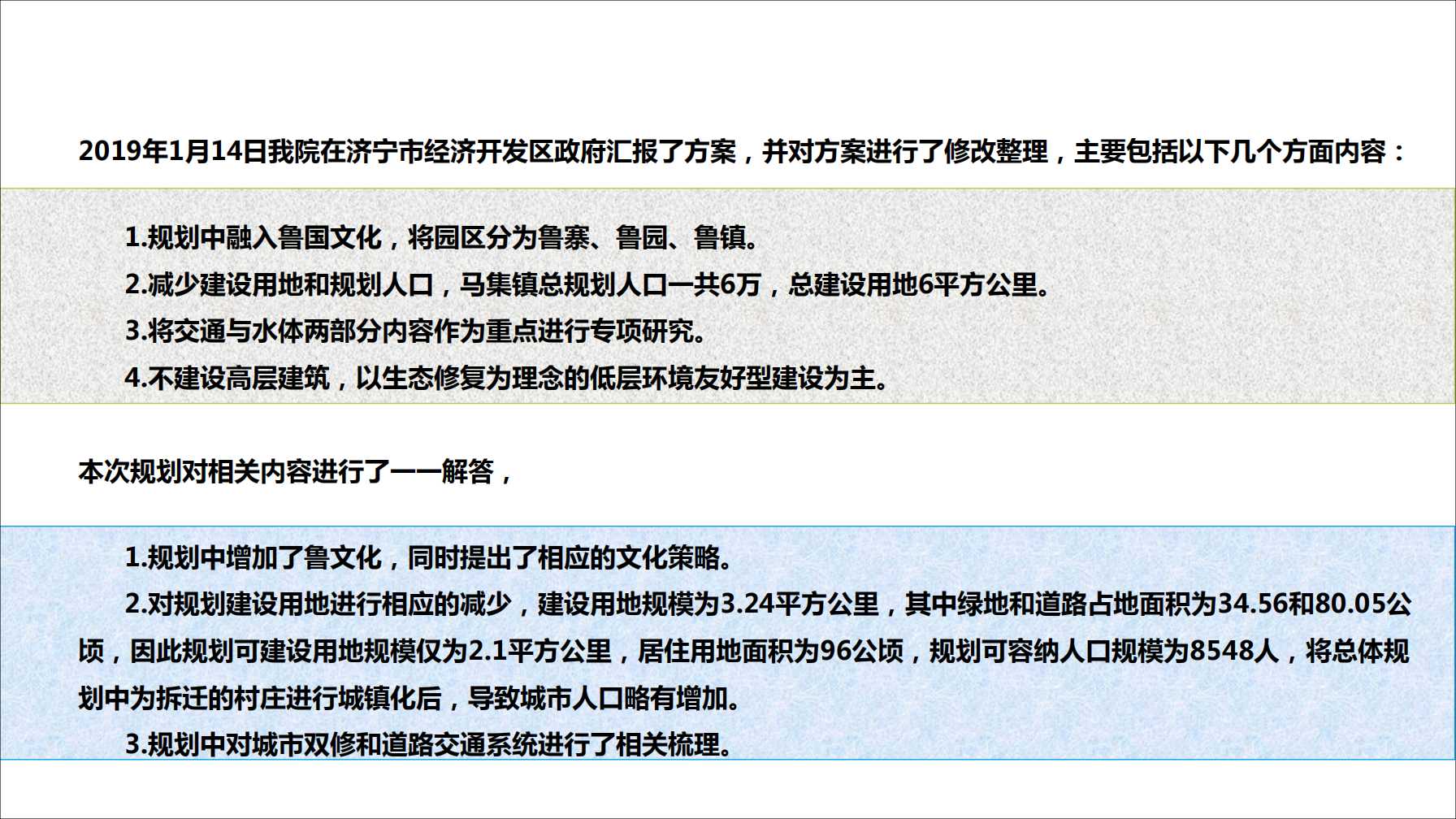 2019年1月14日我院在济宁市经济开发区政府汇报了方案，并对方案进行了修改整理，主要包括以下几个方面内容：

1.规划中融入鲁国文化，将园区分为鲁寨、鲁园、鲁镇。

2.减少建设用地和规划人口，马集镇总规划人口一共6万，总建设用地6平方公里。

3.将交通与水体两部分内容作为重点进行专项研究。

4.不建设高层建筑，以生态修复为理念的低层环境友好型建设为主。

本次规划对相关内容进行了一一解答，

1.规划中增加了鲁文化，同时提出了相应的文化策略。

2.对规划建设用地进行相应的减少，建设用地规模为3.24平方公里，其中绿地和道路占地面积为34.56和80.05公顷，因此规划可建设用地规模仅为2.1平方公里，居住用地面积为96公顷，规划可容纳人口规模为8548人，将总体规划中为拆迁的村庄进行城镇化后，导致城市人口略有增加。

3.规划中对城市双修和道路交通系统进行了相关梳理。